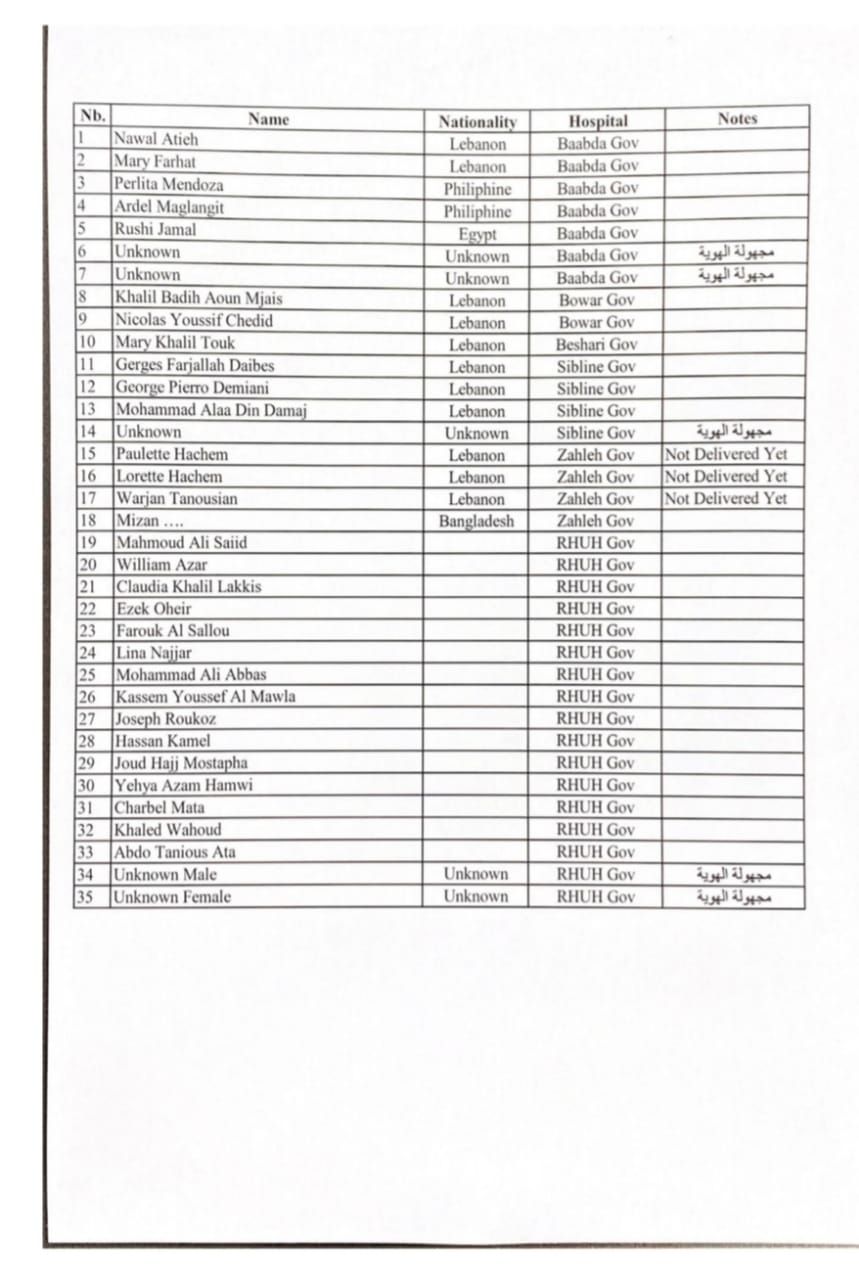 | Nb. | Name | Nationality | Hospital | Notes |
|---|---|---|---|---|
| 1 | Nawal Atieh | Lebanon | Baabda Gov | |
| 2 | Mary Farhat | Lebanon | Baabda Gov | |
| 3 | Perlita Mendoza | Philiphine | Baabda Gov | |
| 4 | Ardel Maglangit | Philiphine | Baabda Gov | |
| 5 | Rushi Jamal | Egypt | Baabda Gov | |
| 6 | Unknown | Unknown | Baabda Gov | مجهولة الهوية |
| 7 | Unknown | Unknown | Baabda Gov | مجهولة الهوية |
| 8 | Khalil Badih Aoun Mjais | Lebanon | Bowar Gov | |
| 9 | Nicolas Youssif Chedid | Lebanon | Bowar Gov | |
| 10 | Mary Khalil Touk | Lebanon | Beshari Gov | |
| 11 | Gerges Farjallah Daibes | Lebanon | Sibline Gov | |
| 12 | George Pierro Demiani | Lebanon | Sibline Gov | |
| 13 | Mohammad Alaa Din Damaj | Lebanon | Sibline Gov | |
| 14 | Unknown | Unknown | Sibline Gov | مجهولة الهوية |
| 15 | Paulette Hachem | Lebanon | Zahleh Gov | Not Delivered Yet |
| 16 | Lorette Hachem | Lebanon | Zahleh Gov | Not Delivered Yet |
| 17 | Warjan Tanousian | Lebanon | Zahleh Gov | Not Delivered Yet |
| 18 | Mizan .... | Bangladesh | Zahleh Gov | |
| 19 | Mahmoud Ali Saiid | | RHUH Gov | |
| 20 | William Azar | | RHUH Gov | |
| 21 | Claudia Khalil Lakkis | | RHUH Gov | |
| 22 | Ezek Oheir | | RHUH Gov | |
| 23 | Farouk Al Sallou | | RHUH Gov | |
| 24 | Lina Najjar | | RHUH Gov | |
| 25 | Mohammad Ali Abbas | | RHUH Gov | |
| 26 | Kassem Youssef Al Mawla | | RHUH Gov | |
| 27 | Joseph Roukoz | | RHUH Gov | |
| 28 | Hassan Kamel | | RHUH Gov | |
| 29 | Joud Hajj Mostapha | | RHUH Gov | |
| 30 | Yehya Azam Hamwi | | RHUH Gov | |
| 31 | Charbel Mata | | RHUH Gov | |
| 32 | Khaled Wahoud | | RHUH Gov | |
| 33 | Abdo Tanious Ata | | RHUH Gov | |
| 34 | Unknown Male | Unknown | RHUH Gov | مجهولة الهوية |
| 35 | Unknown Female | Unknown | RHUH Gov | مجهولة الهوية |